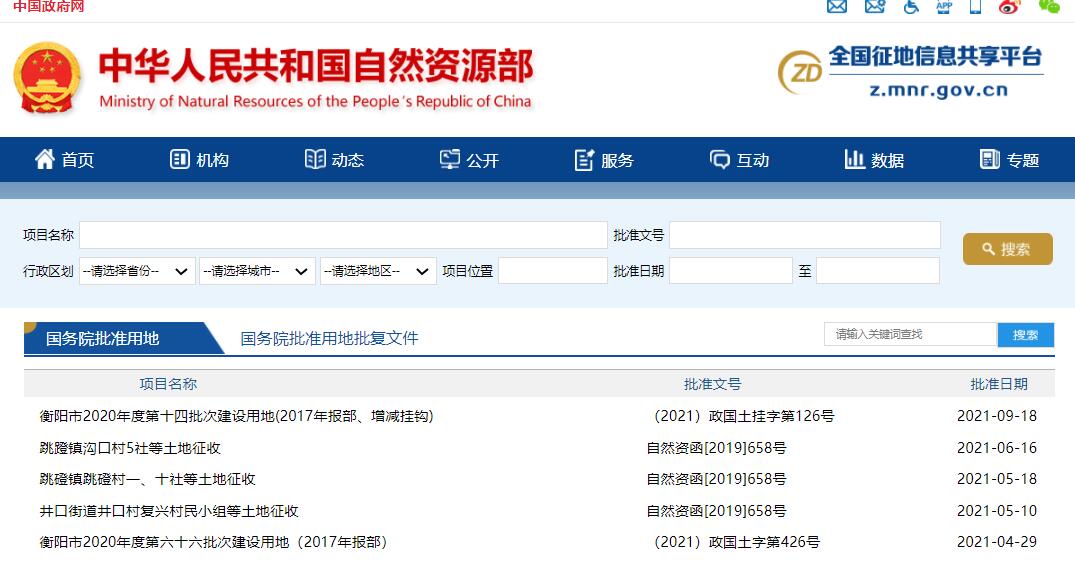 中国政府网

APP

中华人民共和国自然资源部
Ministry of Natural Resources of the People's Republic of China

ZD 全国征地信息共享平台
z.mnr.gov.cn

首页 机构 动态 公开 服务 互动 数据 专题

项目名称
批准文号
搜索
行政区划 --请选择省份-- --请选择城市-- --请选择地区-- 项目位置
批准日期
至

国务院批准用地 国务院批准用地批复文件
请输入关键词查找
搜索

| 项目名称 | 批准文号 | 批准日期 |
|---|---|---|
| 衡阳市2020年度第十四批次建设用地(2017年报部、增减挂钩) | (2021)政国土挂字第126号 | 2021-09-18 |
| 跳蹬镇沟口村5社等土地征收 | 自然资函[2019]658号 | 2021-06-16 |
| 跳磴镇跳磴村一、十社等土地征收 | 自然资函[2019]658号 | 2021-05-18 |
| 井口街道井口村复兴村民小组等土地征收 | 自然资函[2019]658号 | 2021-05-10 |
| 衡阳市2020年度第六十六批次建设用地(2017年报部) | (2021)政国土字第426号 | 2021-04-29 |